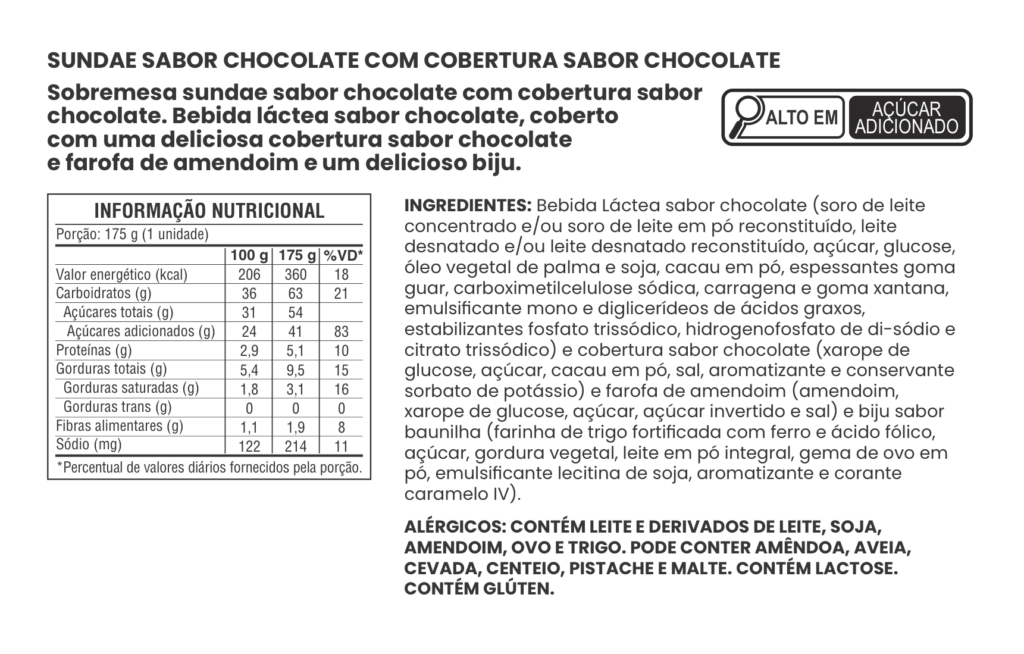 SUNDAE SABOR CHOCOLATE COM COBERTURA SABOR CHOCOLATE

Sobremesa sundae sabor chocolate com cobertura sabor chocolate. Bebida láctea sabor chocolate, coberto com uma deliciosa cobertura sabor chocolate e farofa de amendoim e um delicioso biju.

ALTO EM AÇÚCAR ADICIONADO

INFORMAÇÃO NUTRICIONAL

Porção: 175 g (1 unidade)

| | 100 g | 175 g | %VD* |
|---|---|---|---|
| Valor energético (kcal) | 206 | 360 | 18 |
| Carboidratos (g) | 36 | 63 | 21 |
| Açúcares totais (g) | 31 | 54 | |
| Açúcares adicionados (g) | 24 | 41 | 83 |
| Proteínas (g) | 2,9 | 5,1 | 10 |
| Gorduras totais (g) | 5,4 | 9,5 | 15 |
| Gorduras saturadas (g) | 1,8 | 3,1 | 16 |
| Gorduras trans (g) | 0 | 0 | 0 |
| Fibras alimentares (g) | 1,1 | 1,9 | 8 |
| Sódio (mg) | 122 | 214 | 11 |

*Percentual de valores diários fornecidos pela porção.

INGREDIENTES: Bebida Láctea sabor chocolate (soro de leite concentrado e/ou soro de leite em pó reconstituído, leite desnatado e/ou leite desnatado reconstituído, açúcar, glucose, óleo vegetal de palma e soja, cacau em pó, espessantes goma guar, carboximetilcelulose sódica, carragena e goma xantana, emulsificante mono e diglicerídeos de ácidos graxos, estabilizantes fosfato trissódico, hidrogenofosfato de di-sódio e citrato trissódico) e cobertura sabor chocolate (xarope de glucose, açúcar, cacau em pó, sal, aromatizante e conservante sorbato de potássio) e farofa de amendoim (amendoim, xarope de glucose, açúcar, açúcar invertido e sal) e biju sabor baunilha (farinha de trigo fortificada com ferro e ácido fólico, açúcar, gordura vegetal, leite em pó integral, gema de ovo em pó, emulsificante lecitina de soja, aromatizante e corante caramelo IV).

ALÉRGICOS: CONTÉM LEITE E DERIVADOS DE LEITE, SOJA, AMENDOIM, OVO E TRIGO. PODE CONTER AMÊNDOA, AVEIA, CEVADA, CENTEIO, PISTACHE E MALTE. CONTÉM LACTOSE. CONTÉM GLÚTEN.